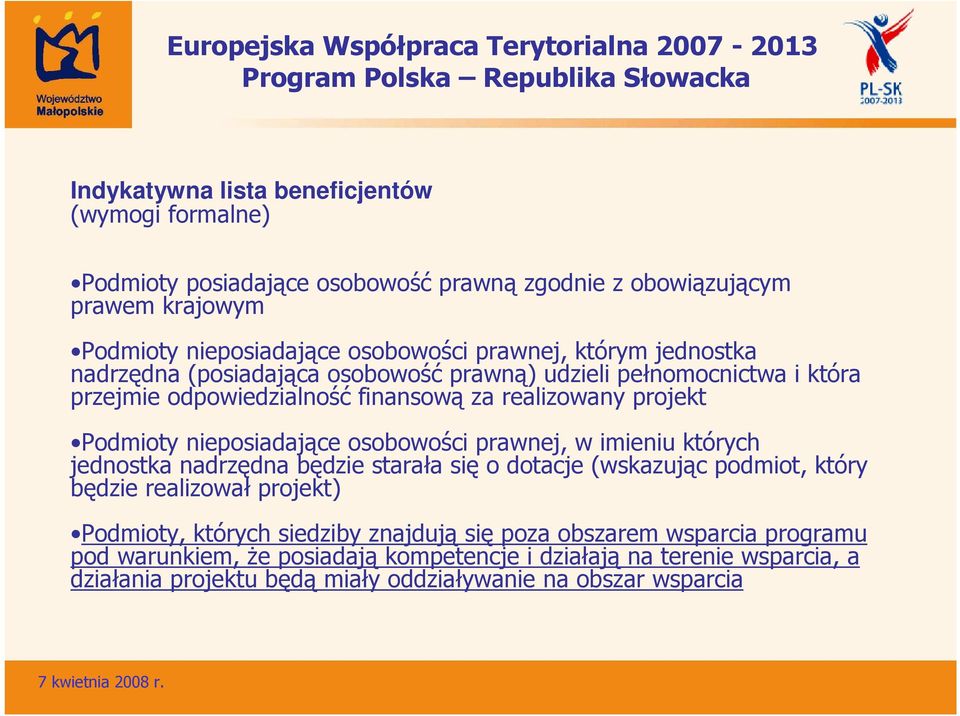 Województwo Małopolskie

Europejska Współpraca Terytorialna 2007 - 2013
Program Polska – Republika Słowacka

PL-SK 2007-2013

Indykatywna lista beneficjentów
(wymogi formalne)

•Podmioty posiadające osobowość prawną zgodnie z obowiązującym prawem krajowym

•Podmioty nieposiadające osobowości prawnej, którym jednostka nadrzędna (posiadająca osobowość prawną) udzieli pełnomocnictwa i która przejmie odpowiedzialność finansową za realizowany projekt

•Podmioty nieposiadające osobowości prawnej, w imieniu których jednostka nadrzędna będzie starała się o dotacje (wskazując podmiot, który będzie realizował projekt)

•Podmioty, których siedziby znajdują się poza obszarem wsparcia programu pod warunkiem, że posiadają kompetencje i działają na terenie wsparcia, a działania projektu będą miały oddziaływanie na obszar wsparcia

7 kwietnia 2008 r.